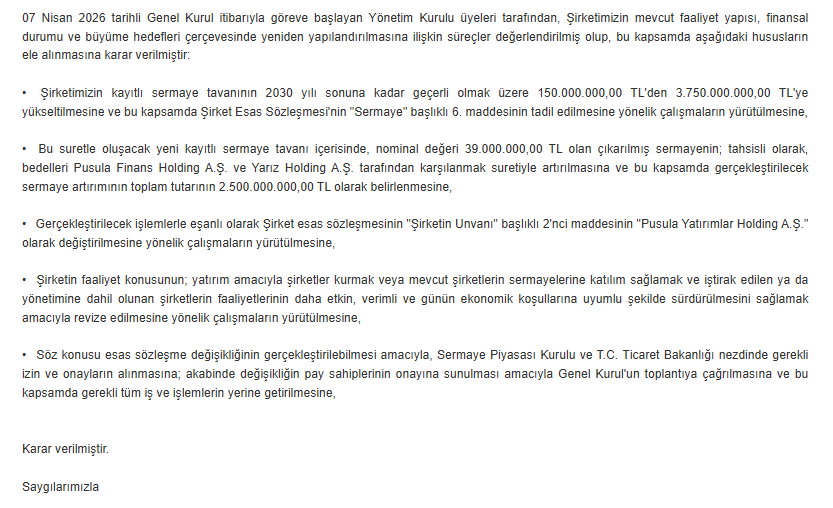 07 Nisan 2026 tarihli Genel Kurul itibarıyla göreve başlayan Yönetim Kurulu üyeleri tarafından, Şirketimizin mevcut faaliyet yapısı, finansal durumu ve büyüme hedefleri çerçevesinde yeniden yapılandırılmasına ilişkin süreçler değerlendirilmiş olup, bu kapsamda aşağıdaki hususların ele alınmasına karar verilmiştir:

• Şirketimizin kayıtlı sermaye tavanının 2030 yılı sonuna kadar geçerli olmak üzere 150.000.000,00 TL'den 3.750.000.000,00 TL'ye yükseltilmesine ve bu kapsamda Şirket Esas Sözleşmesi'nin "Sermaye" başlıklı 6. maddesinin tadil edilmesine yönelik çalışmaların yürütülmesine,

• Bu suretle oluşacak yeni kayıtlı sermaye tavanı içerisinde, nominal değeri 39.000.000,00 TL olan çıkarılmış sermayenin; tahsisli olarak, bedelleri Pusula Finans Holding A.Ş. ve Yarız Holding A.Ş. tarafından karşılanmak suretiyle artırılmasına ve bu kapsamda gerçekleştirilecek sermaye artırımının toplam tutarının 2.500.000.000,00 TL olarak belirlenmesine,

• Gerçekleştirilecek işlemlerle eşanlı olarak Şirket esas sözleşmesinin "Şirketin Unvanı" başlıklı 2'nci maddesinin "Pusula Yatırımlar Holding A.Ş." olarak değiştirilmesine yönelik çalışmaların yürütülmesine,

• Şirketin faaliyet konusunun; yatırım amacıyla şirketler kurmak veya mevcut şirketlerin sermayelerine katılım sağlamak ve iştirak edilen ya da yönetimine dahil olunan şirketlerin faaliyetlerinin daha etkin, verimli ve günün ekonomik koşullarına uyumlu şekilde sürdürülmesini sağlamak amacıyla revize edilmesine yönelik çalışmaların yürütülmesine,

• Söz konusu esas sözleşme değişikliğinin gerçekleştirilebilmesi amacıyla, Sermaye Piyasası Kurulu ve T.C. Ticaret Bakanlığı nezdinde gerekli izin ve onayların alınmasına; akabinde değişikliğin pay sahiplerinin onayına sunulması amacıyla Genel Kurul'un toplantıya çağrılmasına ve bu kapsamda gerekli tüm iş ve işlemlerin yerine getirilmesine,

Karar verilmiştir.

Saygılarımızla